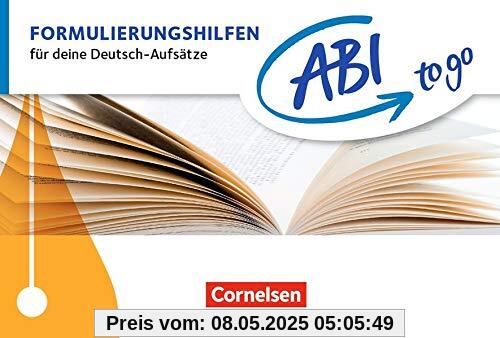 FORMULIERUNGSHILFEN
für deine Deutsch-Aufsätze

ABI to go

Cornelsen

Preis vom: 08.05.2025 05:05:49